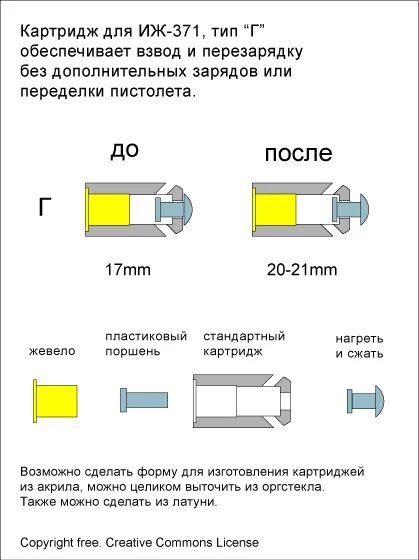 Картридж для ИЖ-371, тип “Г” обеспечивает взвод и перезарядку без дополнительных зарядов или переделки пистолета.

до

после

Г

17mm

20-21mm

жевело

пластиковый поршень

стандартный картридж

нагреть и сжать

Возможно сделать форму для изготовления картриджей из акрила, можно целиком выточить из оргстекла. Также можно сделать из латуни.

Copyright free. Creative Commons License